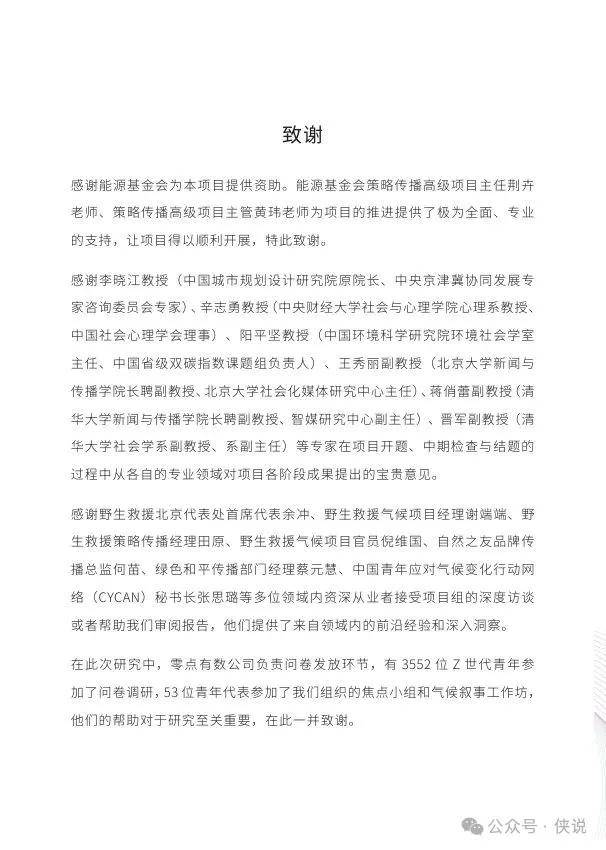 致谢

感谢能源基金会为本项目提供资助。能源基金会策略传播高级项目主任荆卉老师、策略传播高级项目主管黄玮老师为项目的推进提供了极为全面、专业的支持，让项目得以顺利开展，特此致谢。

感谢李晓江教授（中国城市规划设计研究院原院长、中央京津冀协同发展专家咨询委员会专家）、辛志勇教授（中央财经大学社会与心理学院心理系教授、中国社会心理学会理事）、阳平坚教授（中国环境科学研究院环境社会学室主任、中国省级双碳指数课题组负责人）、王秀丽副教授（北京大学新闻与传播学院长聘副教授、北京大学社会化媒体研究中心主任）、蒋俏蕾副教授（清华大学新闻与传播学院长聘副教授、智媒研究中心副主任）、晋军副教授（清华大学社会学系副教授、系副主任）等专家在项目开题、中期检查与结题的过程中从各自的专业领域对项目各阶段成果提出的宝贵意见。

感谢野生救援北京代表处首席代表余冲、野生救援气候项目经理谢端端、野生救援策略传播经理田原、野生救援气候项目官员倪维国、自然之友品牌传播总监何苗、绿色和平传播部门经理蔡元慧、中国青年应对气候变化行动网络（CYCAN）秘书长张思璐等多位领域内资深从业者接受项目组的深度访谈或者帮助我们审阅报告，他们提供了来自领域内的前沿经验和深入洞察。

在此次研究中，零点有数公司负责问卷发放环节，有 3552 位 Z 世代青年参加了问卷调研，53 位青年代表参加了我们组织的焦点小组和气候叙事工作坊，他们的帮助对于研究至关重要，在此一并致谢。

公众号 · 侠说